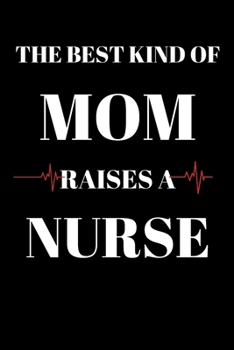 THE BEST KIND OF
MOM
RAISES A
NURSE